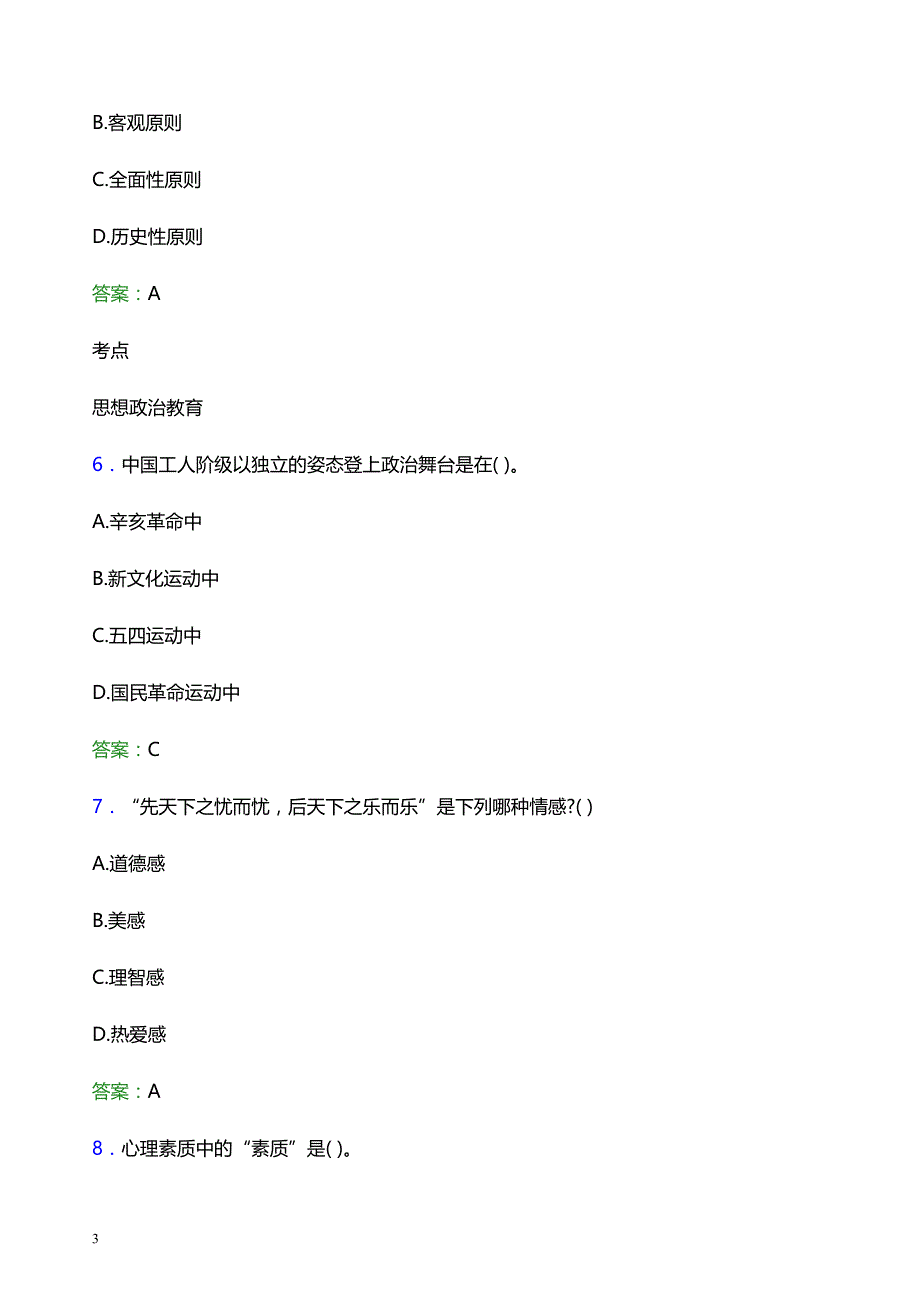 B.客观原则

C.全面性原则

D.历史性原则

答案：A

考点

思想政治教育

6．中国工人阶级以独立的姿态登上政治舞台是在( )。

A.辛亥革命中

B.新文化运动中

C.五四运动中

D.国民革命运动中

答案：C

7．“先天下之忧而忧，后天下之乐而乐”是下列哪种情感?( )

A.道德感

B.美感

C.理智感

D.热爱感

答案：A

8．心理素质中的“素质”是( )。

3